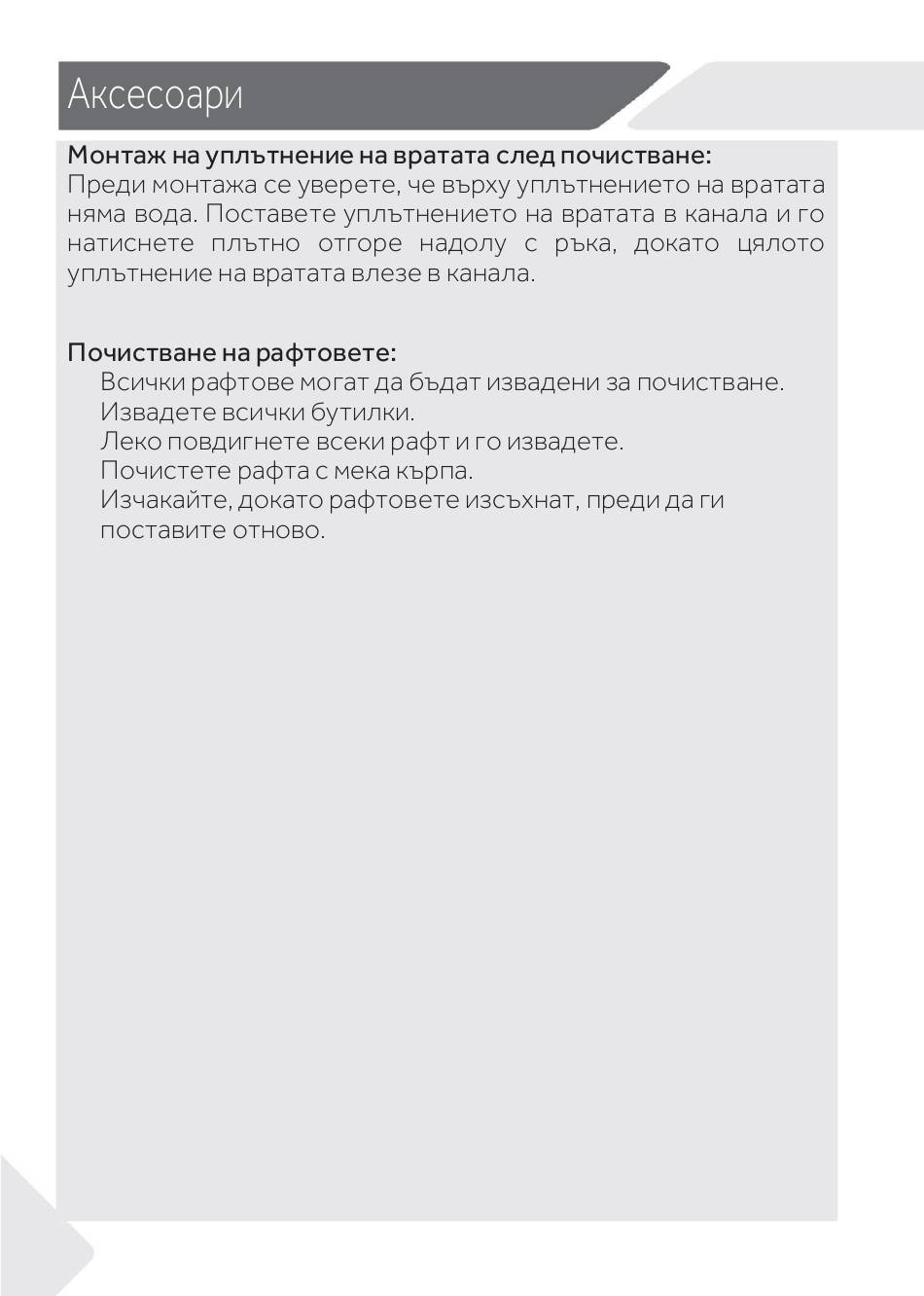 Аксесоари

Монтаж на уплътнение на вратата след почистване:
Преди монтажа се уверете, че върху уплътнението на вратата няма вода. Поставете уплътнението на вратата в канала и го натиснете плътно отгоре надолу с ръка, докато цялото уплътнение на вратата влезе в канала.

Почистване на рафтовете:
Всички рафтове могат да бъдат извадени за почистване.
Извадете всички бутилки.
Леко повдигнете всеки рафт и го извадете.
Почистете рафта с мека кърпа.
Изчакайте, докато рафтовете изсъхнат, преди да ги поставите отново.